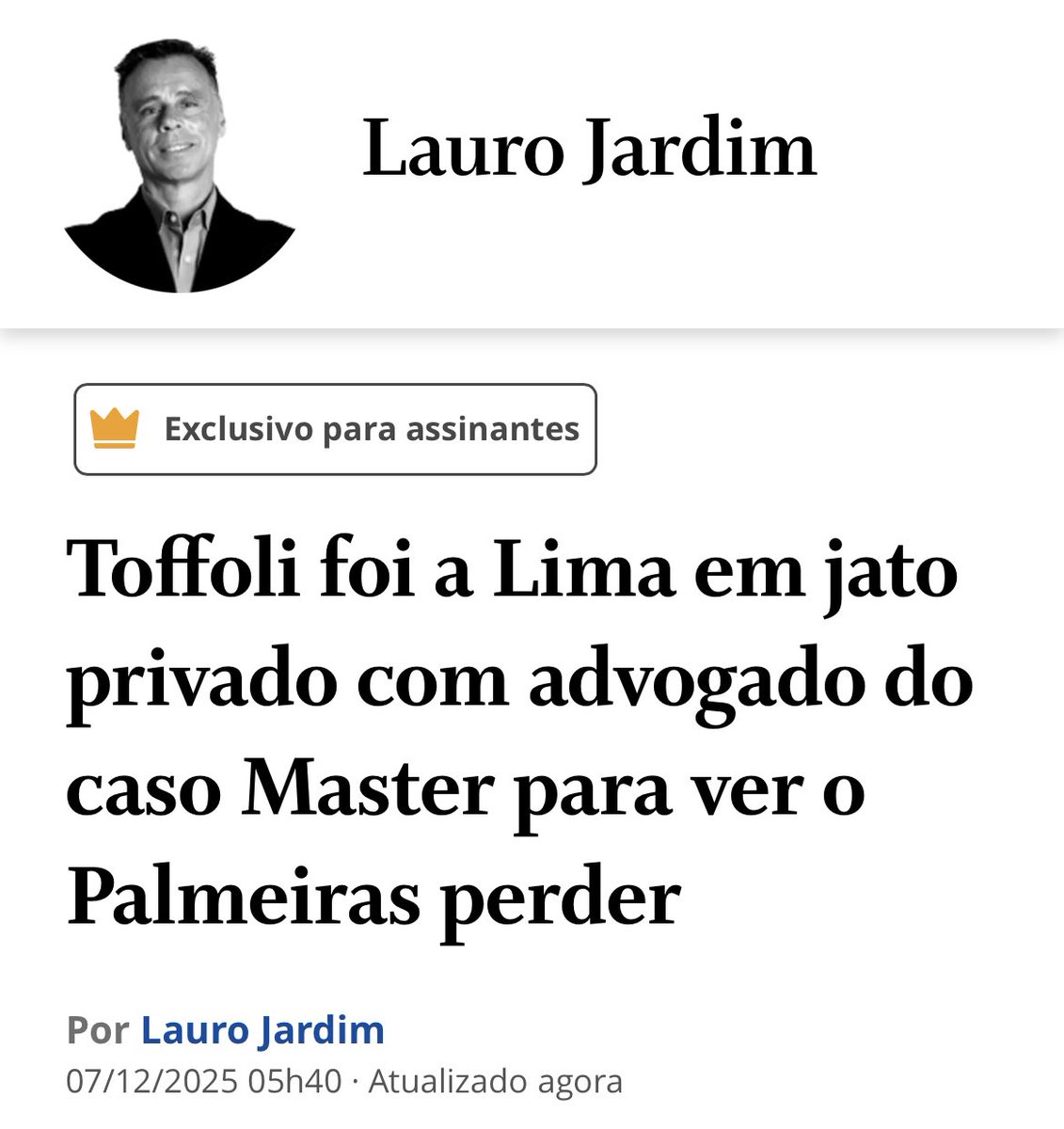 Lauro Jardim

Exclusivo para assinantes

Toffoli foi a Lima em jato privado com advogado do caso Master para ver o Palmeiras perder

Por Lauro Jardim
07/12/2025 05h40 · Atualizado agora